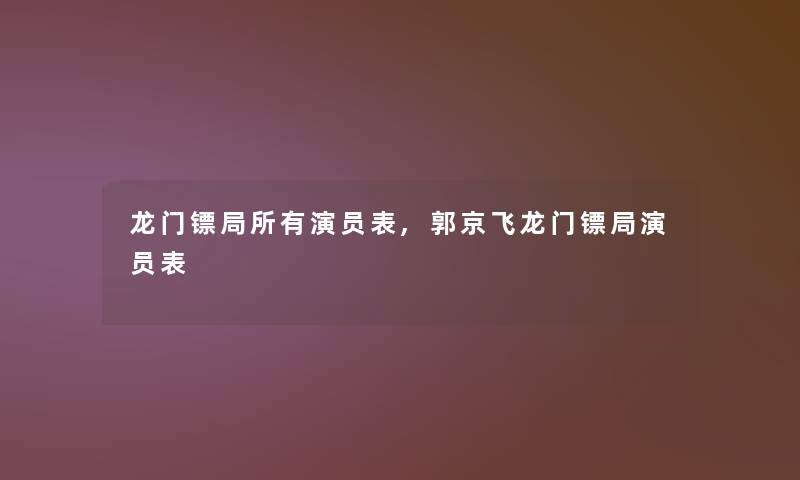 龙门镖局所有演员表，郭京飞龙门镖局演员表